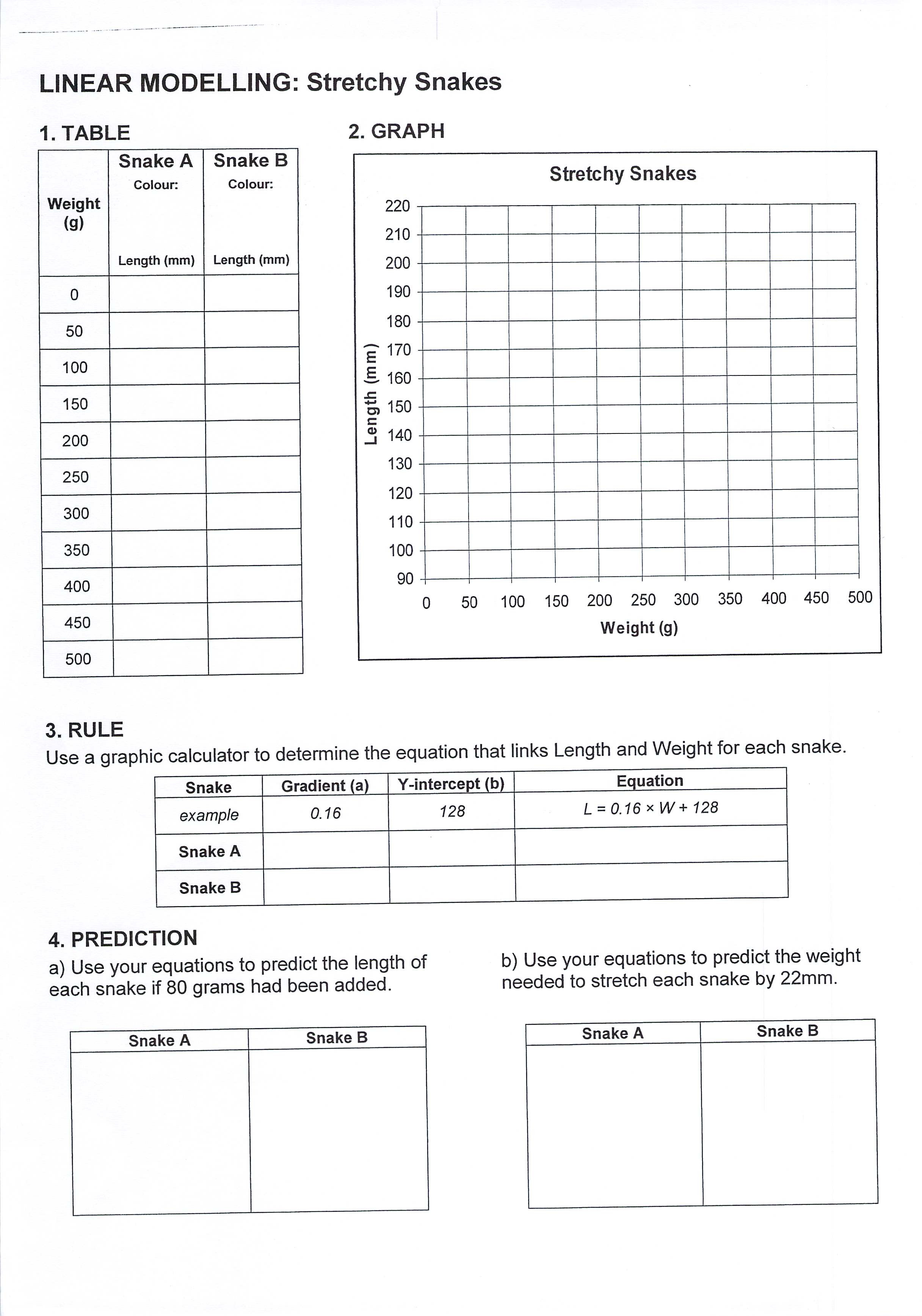 LINEAR MODELLING: Stretchy Snakes

1. TABLE

| Weight (g) | Snake A Colour: Length (mm) | Snake B Colour: Length (mm) |
|---|---|---|
| 0 | | |
| 50 | | |
| 100 | | |
| 150 | | |
| 200 | | |
| 250 | | |
| 300 | | |
| 350 | | |
| 400 | | |
| 450 | | |
| 500 | | |

2. GRAPH

Stretchy Snakes

Length (mm)

220
210
200
190
180
170
160
150
140
130
120
110
100
90

0 50 100 150 200 250 300 350 400 450 500

Weight (g)

3. RULE
Use a graphic calculator to determine the equation that links Length and Weight for each snake.

| Snake | Gradient (a) | Y-intercept (b) | Equation |
|---|---|---|---|
| example | 0.16 | 128 | $L = 0.16 \times W + 128$ |
| Snake A | | | |
| Snake B | | | |

4. PREDICTION
a) Use your equations to predict the length of each snake if 80 grams had been added.

| Snake A | Snake B |
|---|---|
| | |

b) Use your equations to predict the weight needed to stretch each snake by 22mm.

| Snake A | Snake B |
|---|---|
| | |